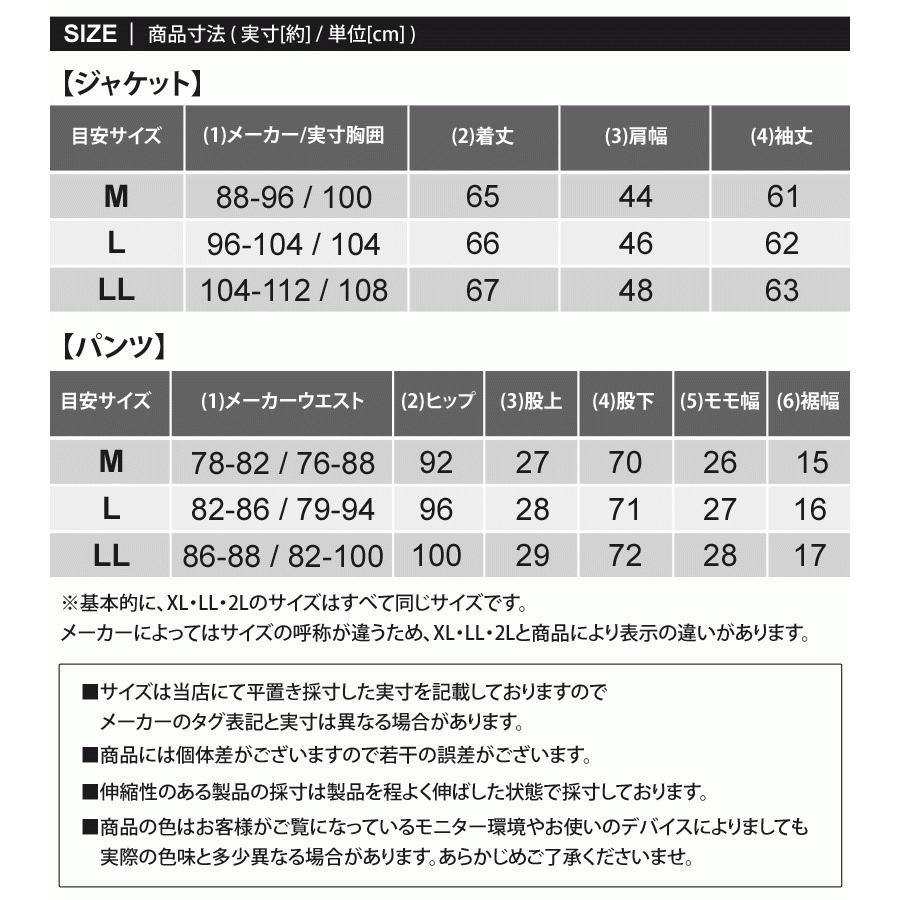 SIZE | 商品寸法 ( 実寸[約] / 単位[cm] )

【ジャケット】

| 目安サイズ | (1)メーカー/実寸胸囲 | (2)着丈 | (3)肩幅 | (4)袖丈 |
|---|---|---|---|---|
| M | 88-96 / 100 | 65 | 44 | 61 |
| L | 96-104 / 104 | 66 | 46 | 62 |
| LL | 104-112 / 108 | 67 | 48 | 63 |

【パンツ】

| 目安サイズ | (1)メーカーウエスト | (2)ヒップ | (3)股上 | (4)股下 | (5)モモ幅 | (6)裾幅 |
|---|---|---|---|---|---|---|
| M | 78-82 / 76-88 | 92 | 27 | 70 | 26 | 15 |
| L | 82-86 / 79-94 | 96 | 28 | 71 | 27 | 16 |
| LL | 86-88 / 82-100 | 100 | 29 | 72 | 28 | 17 |

※基本的に、XL・LL・2Lのサイズはすべて同じサイズです。
メーカーによってはサイズの呼称が違うため、XL・LL・2Lと商品により表示の違いがあります。

■サイズは当店にて平置き採寸した実寸を記載しておりますので
メーカーのタグ表記と実寸は異なる場合があります。

■商品には個体差がございますので若干の誤差がございます。

■伸縮性のある製品の採寸は製品を程よく伸ばした状態で採寸しております。

■商品の色はお客様がご覧になっているモニター環境やお使いのデバイスによりましても
実際の色味と多少異なる場合があります。あらかじめご了承くださいませ。